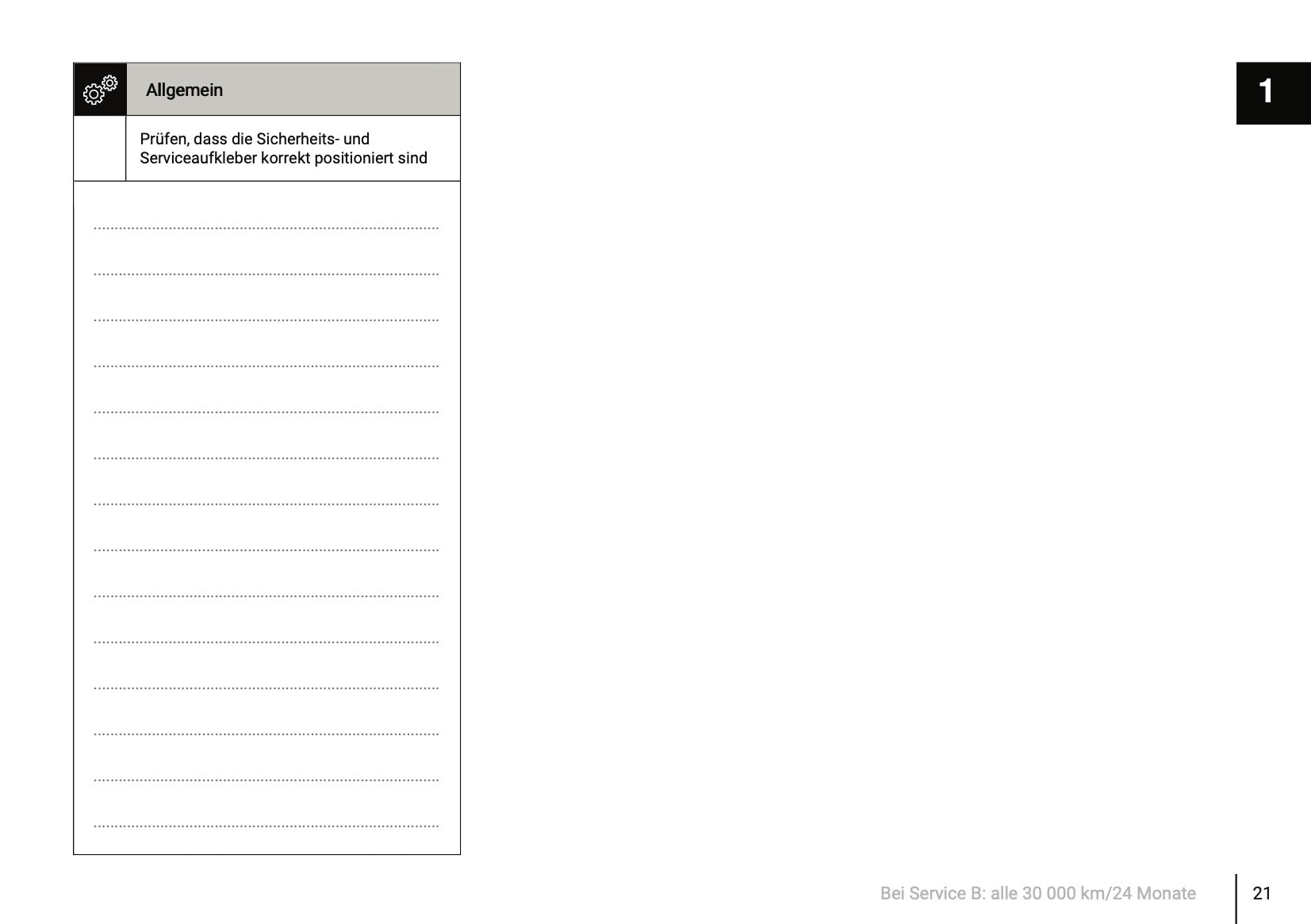 Allgemein

Prüfen, dass die Sicherheits- und Serviceaufkleber korrekt positioniert sind

____
____
____
____
____
____
____
____
____
____
____
____
____
____

1

Bei Service B: alle 30 000 km/24 Monate

21